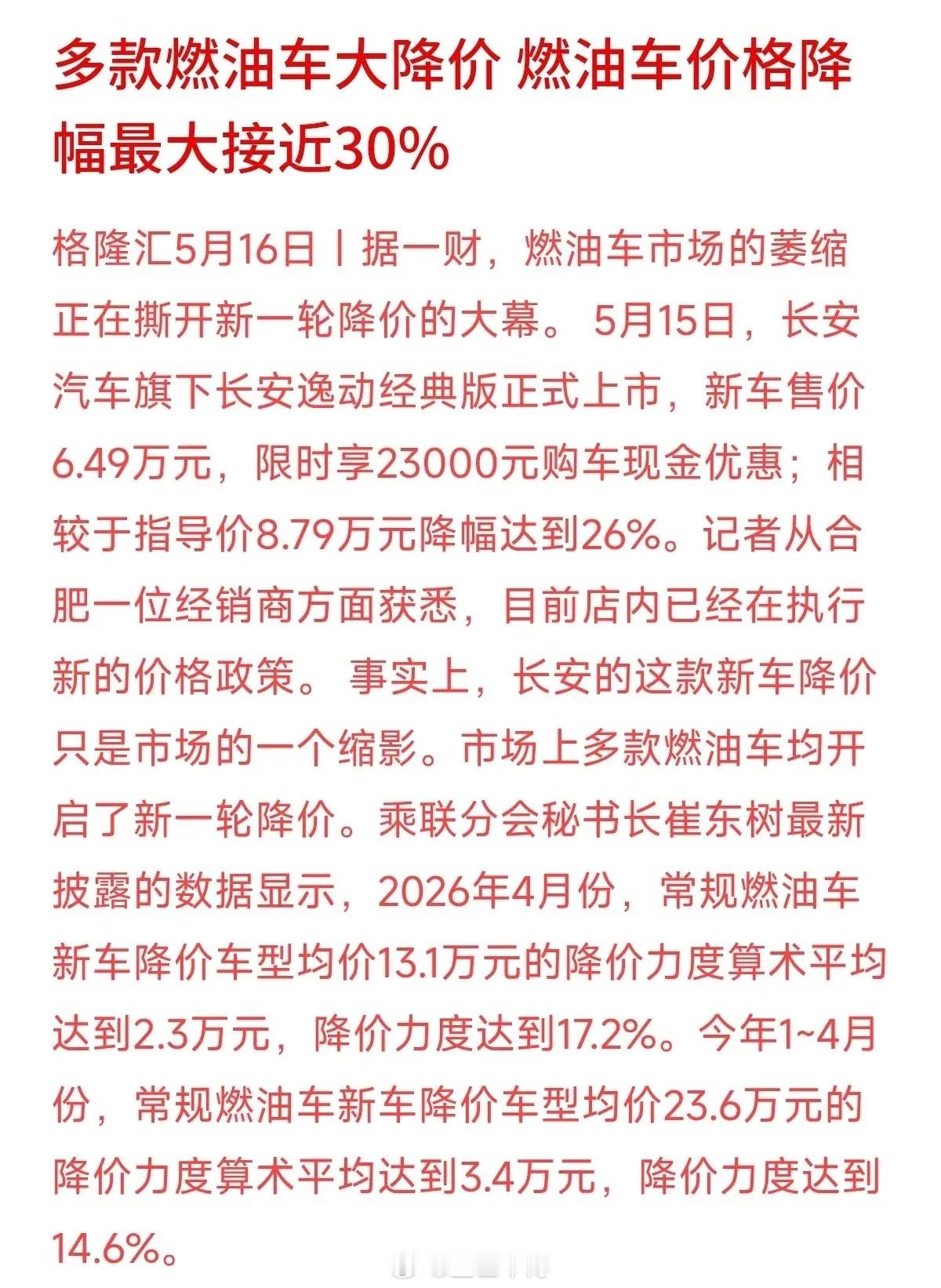 多款燃油车大降价 燃油车价格降幅最大接近30%

格隆汇5月16日丨据一财，燃油车市场的萎缩正在撕开新一轮降价的大幕。 5月15日，长安汽车旗下长安逸动经典版正式上市，新车售价6.49万元，限时享23000元购车现金优惠；相较于指导价8.79万元降幅达到26%。记者从合肥一位经销商方面获悉，目前店内已经在执行新的价格政策。 事实上，长安的这款新车降价只是市场的一个缩影。市场上多款燃油车均开启了新一轮降价。乘联分会秘书长崔东树最新披露的数据显示，2026年4月份，常规燃油车新车降价车型均价13.1万元的降价力度算术平均达到2.3万元，降价力度达到17.2%。今年1~4月份，常规燃油车新车降价车型均价23.6万元的降价力度算术平均达到3.4万元，降价力度达到14.6%。